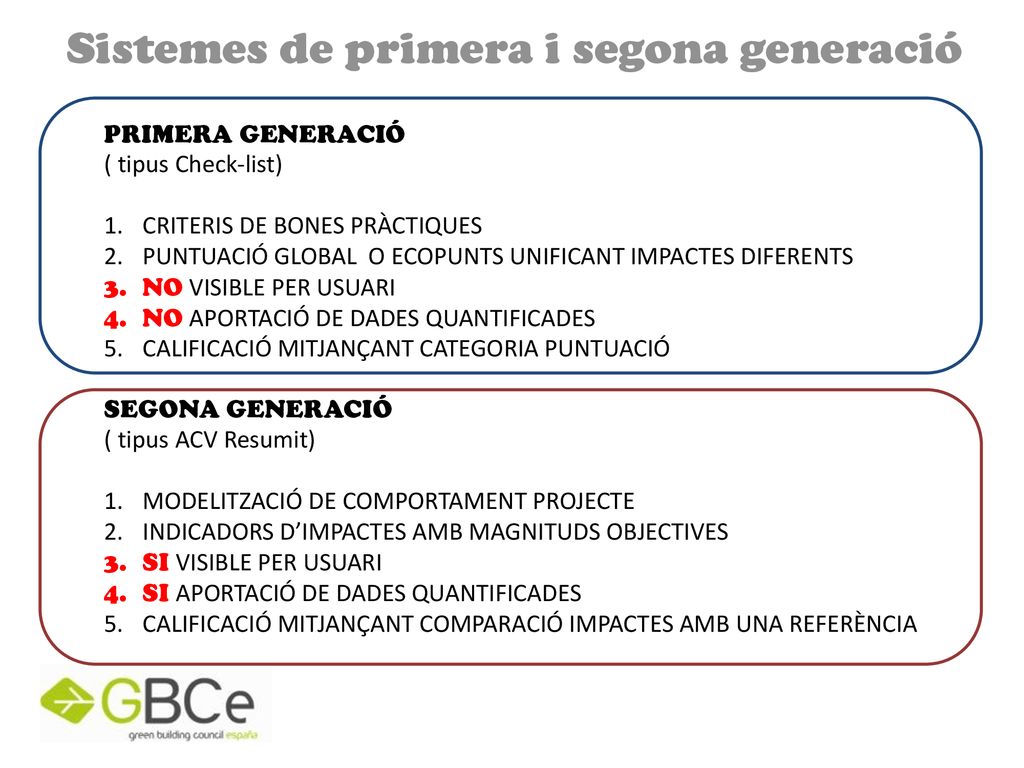 Sistemes de primera i segona generació

PRIMERA GENERACIÓ
( tipus Check-list)

1. CRITERIS DE BONES PRÀCTIQUES
2. PUNTUACIÓ GLOBAL O ECOPUNTS UNIFICANT IMPACTES DIFERENTS
3. NO VISIBLE PER USUARI
4. NO APORTACIÓ DE DADES QUANTIFICADES
5. CALIFICACIÓ MITJANÇANT CATEGORIA PUNTUACIÓ

SEGONA GENERACIÓ
( tipus ACV Resumit)

1. MODELITZACIÓ DE COMPORTAMENT PROJECTE
2. INDICADORS D'IMPACTES AMB MAGNITUDS OBJECTIVES
3. SI VISIBLE PER USUARI
4. SI APORTACIÓ DE DADES QUANTIFICADES
5. CALIFICACIÓ MITJANÇANT COMPARACIÓ IMPACTES AMB UNA REFERÈNCIA

GBCe
green building council españa